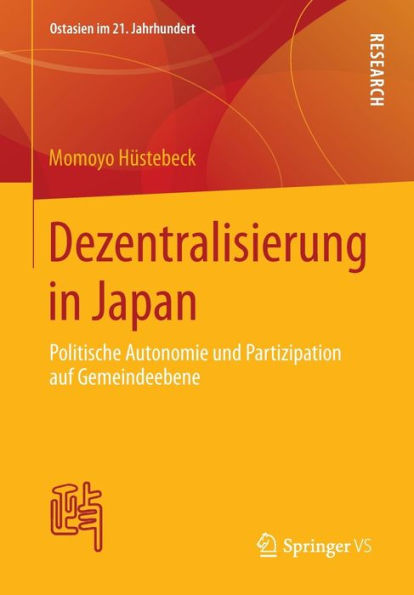 Ostasien im 21. Jahrhundert

RESEARCH

Momoyo Hüstebeck

Dezentralisierung in Japan

Politische Autonomie und Partizipation auf Gemeindeebene

Springer VS